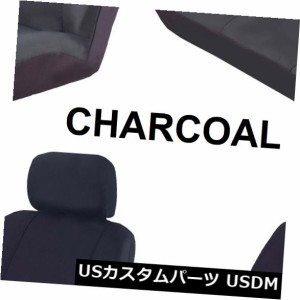 CHARCOAL

USカスタムパーツ USDM